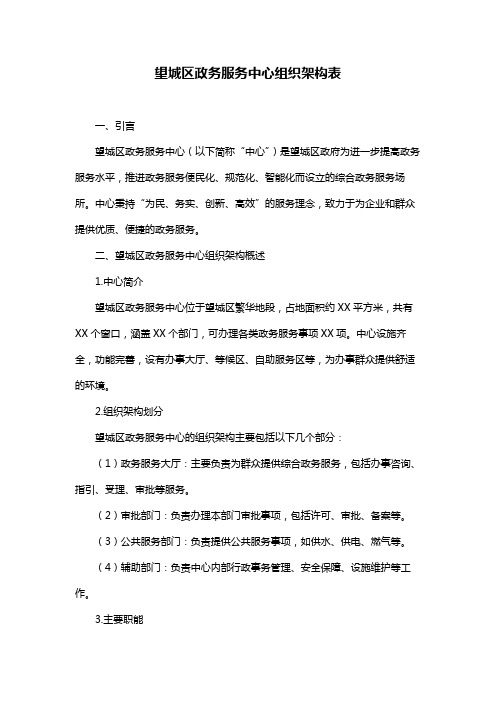 望城区政务服务中心组织架构表

一、引言

望城区政务服务中心（以下简称“中心”）是望城区政府为进一步提高政务服务水平，推进政务服务便民化、规范化、智能化而设立的综合政务服务场所。中心秉持“为民、务实、创新、高效”的服务理念，致力于为企业和群众提供优质、便捷的政务服务。

二、望城区政务服务中心组织架构概述

1.中心简介

望城区政务服务中心位于望城区繁华地段，占地面积约 XX 平方米，共有 XX 个窗口，涵盖 XX 个部门，可办理各类政务服务事项 XX 项。中心设施齐全，功能完善，设有办事大厅、等候区、自助服务区等，为办事群众提供舒适的环境。

2.组织架构划分

望城区政务服务中心的组织架构主要包括以下几个部分：

（1）政务服务大厅：主要负责为群众提供综合政务服务，包括办事咨询、指引、受理、审批等服务。

（2）审批部门：负责办理本部门审批事项，包括许可、审批、备案等。

（3）公共服务部门：负责提供公共服务事项，如供水、供电、燃气等。

（4）辅助部门：负责中心内部行政事务管理、安全保障、设施维护等工作。

3.主要职能